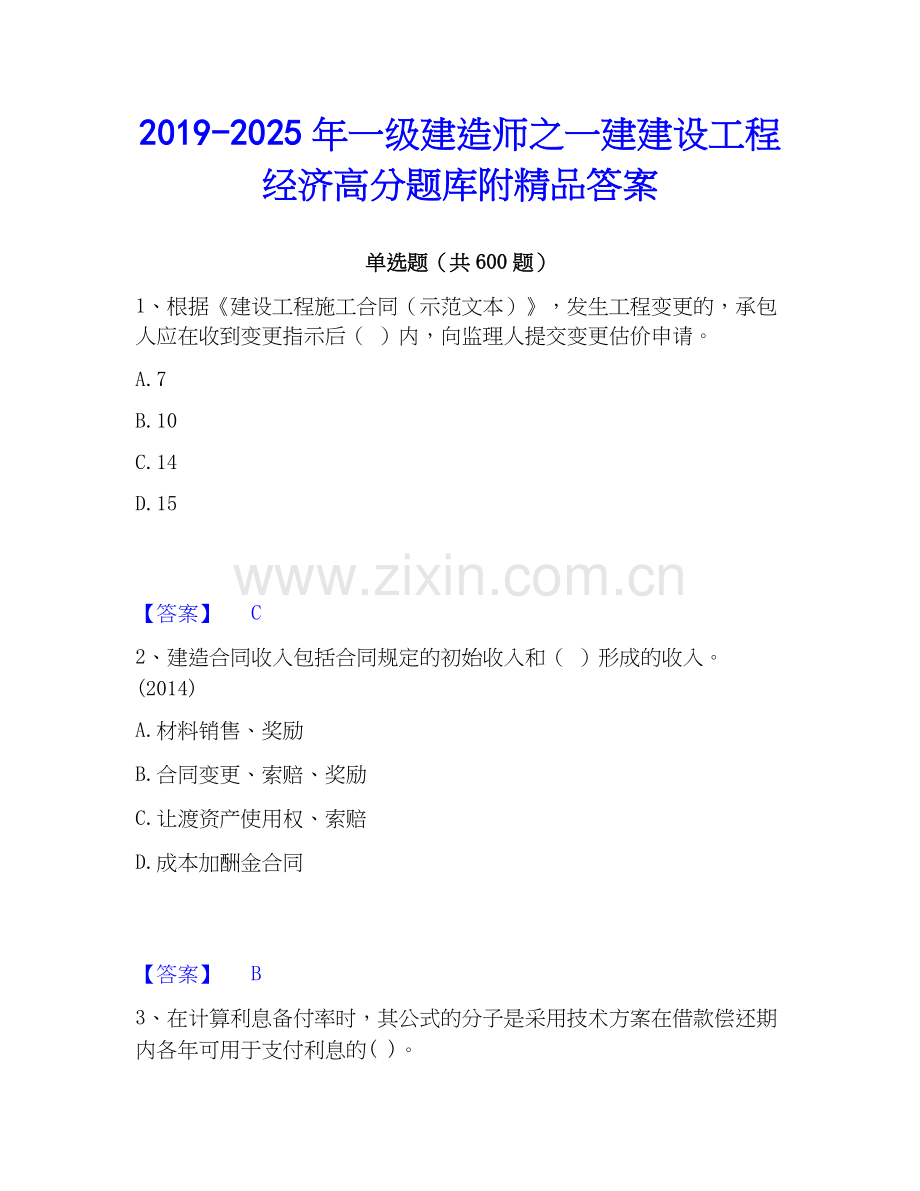 2019-2025年一级建造师之一建建设工程经济高分题库附精品答案

单选题（共600题）

1、根据《建设工程施工合同（示范文本）》，发生工程变更的，承包人应在收到变更指示后（ ）内，向监理人提交变更估价申请。

A.7

B.10

C.14

D.15

【答案】 C

2、建造合同收入包括合同规定的初始收入和（ ）形成的收入。(2014)

A.材料销售、奖励

B.合同变更、索赔、奖励

C.让渡资产使用权、索赔

D.成本加酬金合同

【答案】 B

3、在计算利息备付率时，其公式的分子是采用技术方案在借款偿还期内各年可用于支付利息的( )。

www.zixin.com.cn